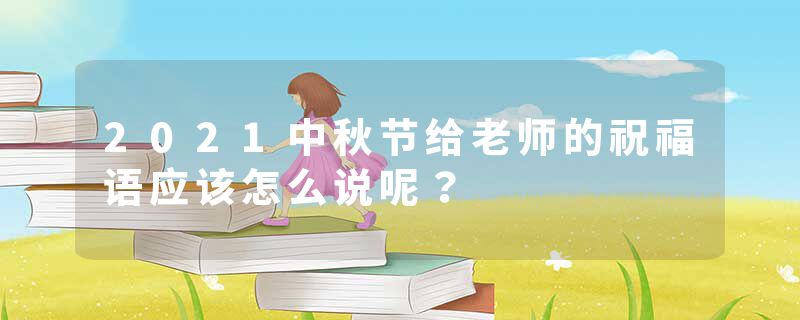 2021中秋节给老师的祝福语应该怎么说呢？